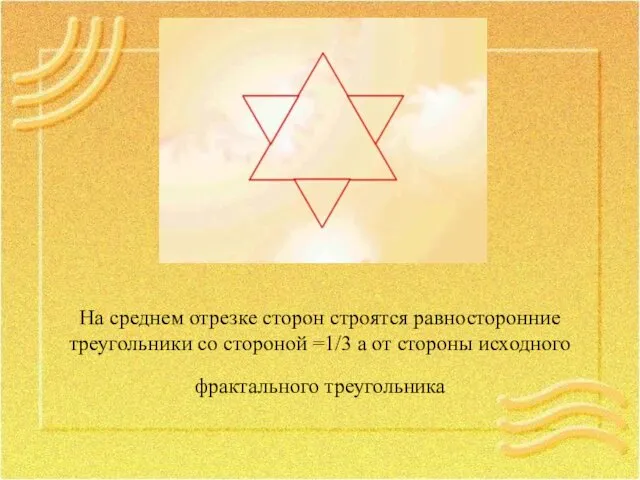 На среднем отрезке сторон строятся равносторонние треугольники со стороной =1/3 а от стороны исходного

фрактального треугольника